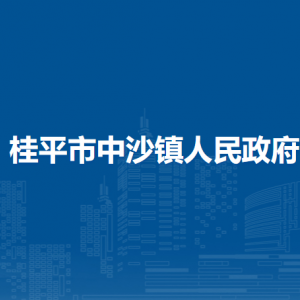 桂平市中沙镇人民政府